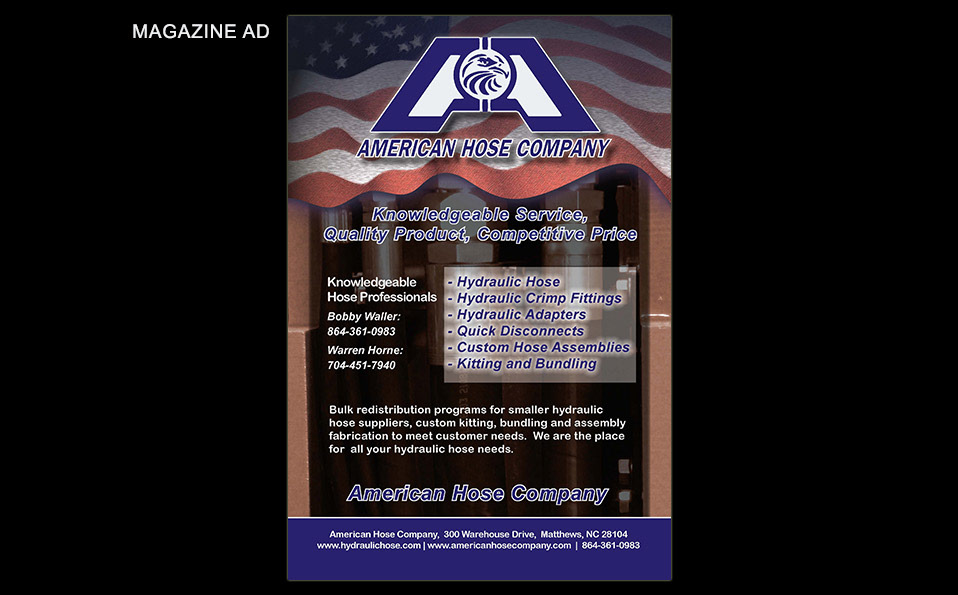 MAGAZINE AD

AMERICAN HOSE COMPANY

Knowledgeable Service, Quality Product, Competitive Price

Knowledgeable Hose Professionals

Bobby Waller:
864-361-0983

Warren Horne:
704-451-7940

- Hydraulic Hose
- Hydraulic Crimp Fittings
- Hydraulic Adapters
- Quick Disconnects
- Custom Hose Assemblies
- Kitting and Bundling

Bulk redistribution programs for smaller hydraulic hose suppliers, custom kitting, bundling and assembly fabrication to meet customer needs. We are the place for all your hydraulic hose needs.

American Hose Company

American Hose Company, 300 Warehouse Drive, Matthews, NC 28104
www.hydraulichose.com | www.americanhosecompany.com | 864-361-0983